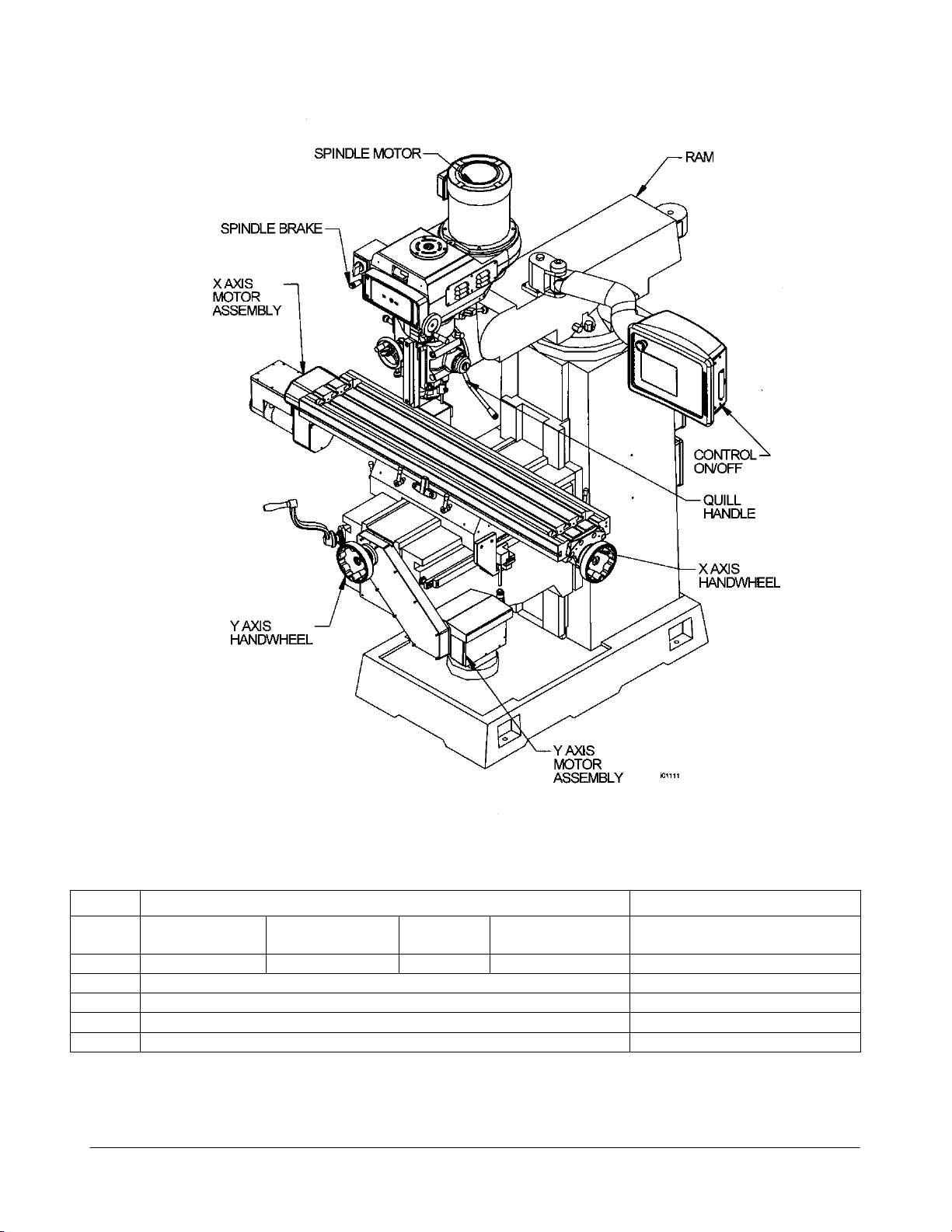 SPINDLE MOTOR

RAM

SPINDLE BRAKE

X AXIS MOTOR ASSEMBLY

CONTROL ON/OFF

QUILL HANDLE

X AXIS HANDWHEEL

Y AXIS HANDWHEEL

Y AXIS MOTOR ASSEMBLY

i01111